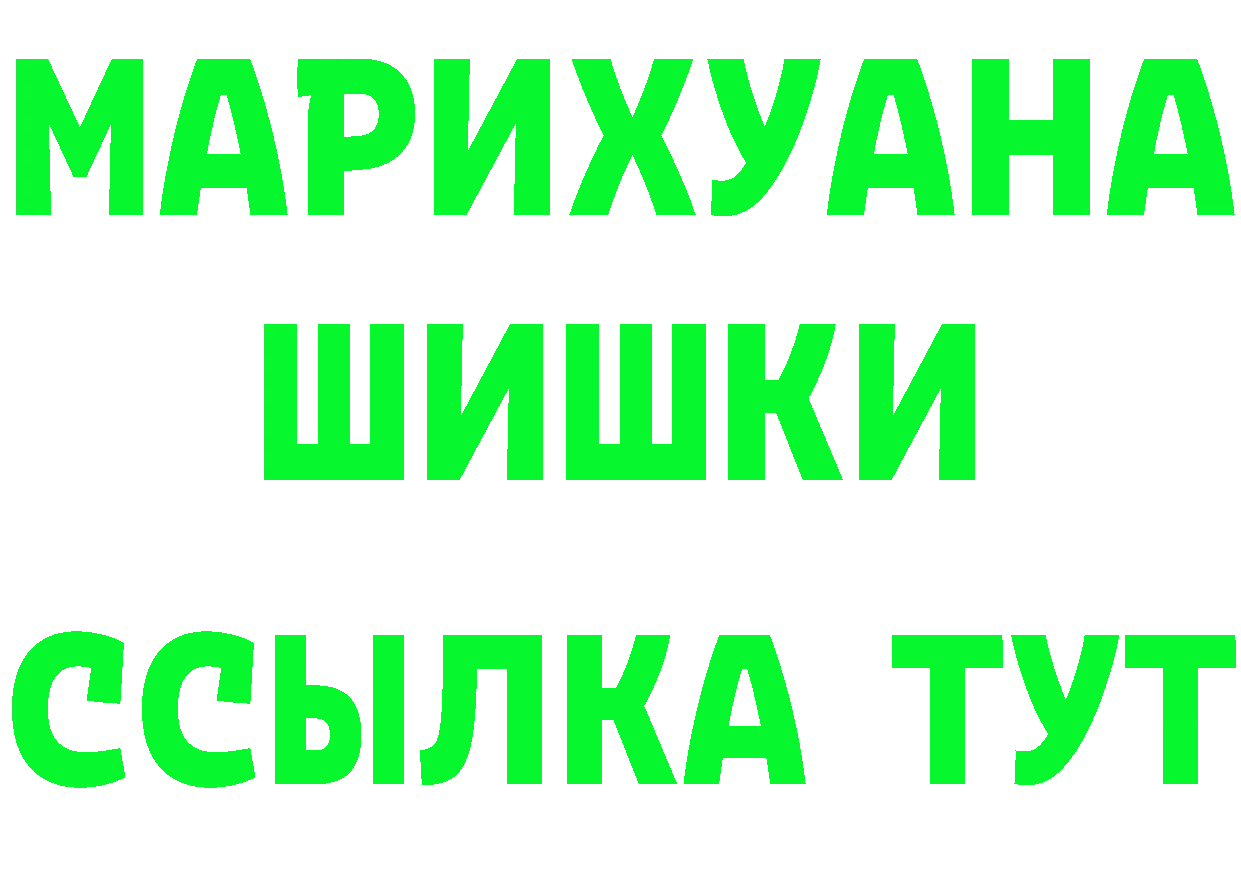 МАРИХУАНА
ШИШКИ
ССЫЛКА ТУТ